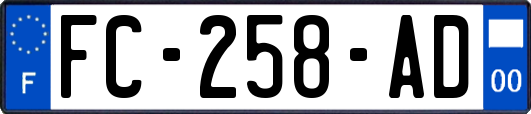 F
FC-258-AD
00